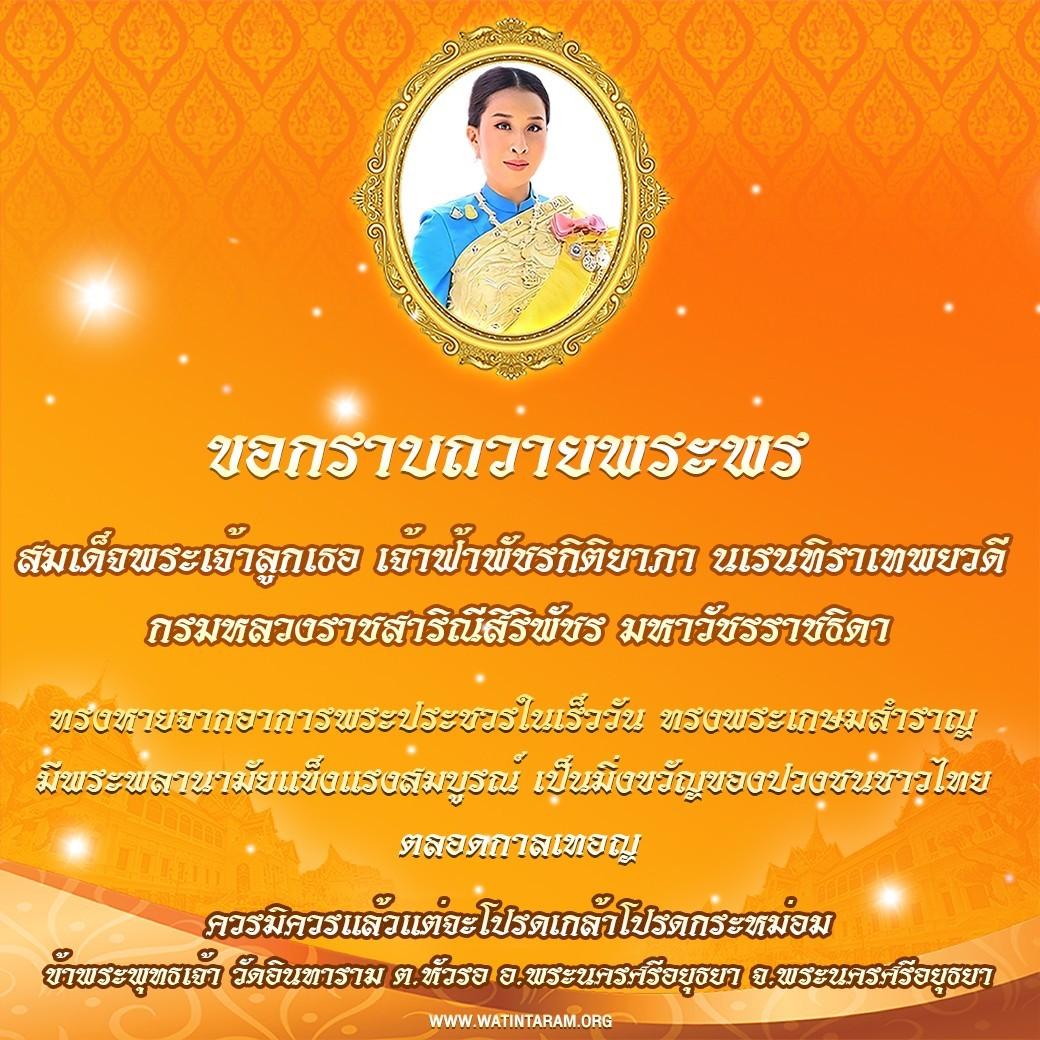 ขอกราบถวายพระพร

สมเด็จพระเจ้าลูกเธอ เจ้าฟ้าพัชรกิติยาภา นเรนทิราเทพยวดี กรมหลวงราชสาริณีสิริพัชร มหาวัชรราชธิดา

ทรงหายจากอาการพระประชวรในเร็ววัน ทรงพระเกษมสำราญ มีพระพลานามัยแข็งแรงสมบูรณ์ เป็นมิ่งขวัญของปวงชนชาวไทย ตลอดกาลเทอญ

ควรมิควรแล้วแต่จะโปรดเกล้าโปรดกระหม่อม
ข้าพระพุทธเจ้า วัดอินทาราม ต.หัวรอ อ.พระนครศรีอยุธยา จ.พระนครศรีอยุธยา

WWW.WATINTARAM.ORG